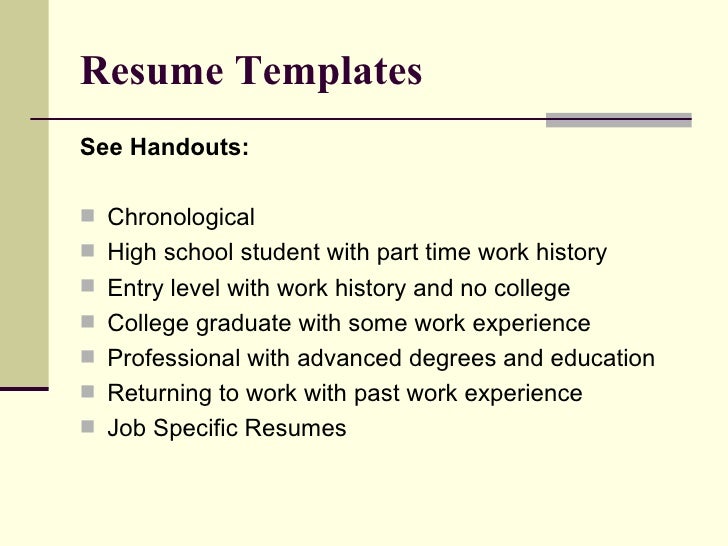 Resume Templates

See Handouts:

- Chronological
- High school student with part time work history
- Entry level with work history and no college
- College graduate with some work experience
- Professional with advanced degrees and education
- Returning to work with past work experience
- Job Specific Resumes